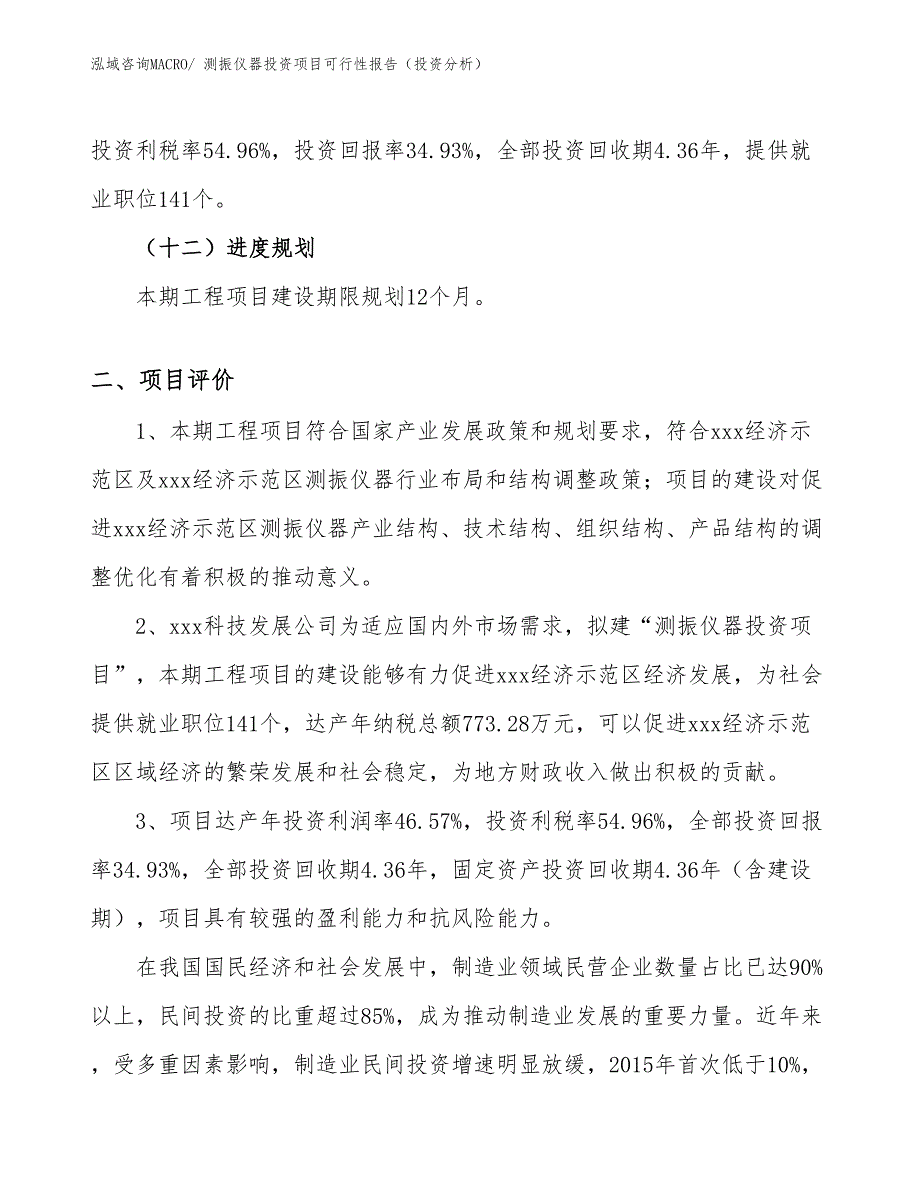 泓域咨询MACRO/ 测振仪器投资项目可行性报告（投资分析）

投资利税率54.96%，投资回报率34.93%，全部投资回收期4.36年，提供就业职位141个。

（十二）进度规划

本期工程项目建设期限规划12个月。

二、项目评价

1、本期工程项目符合国家产业发展政策和规划要求，符合xxx经济示范区及xxx经济示范区测振仪器行业布局和结构调整政策；项目的建设对促进xxx经济示范区测振仪器产业结构、技术结构、组织结构、产品结构的调整优化有着积极的推动意义。

2、xxx科技发展公司为适应国内外市场需求，拟建“测振仪器投资项目”，本期工程项目的建设能够有力促进xxx经济示范区经济发展，为社会提供就业职位141个，达产年纳税总额773.28万元，可以促进xxx经济示范区区域经济的繁荣发展和社会稳定，为地方财政收入做出积极的贡献。

3、项目达产年投资利润率46.57%，投资利税率54.96%，全部投资回报率34.93%，全部投资回收期4.36年，固定资产投资回收期4.36年（含建设期），项目具有较强的盈利能力和抗风险能力。

在我国国民经济和社会发展中，制造业领域民营企业数量占比已达90%以上，民间投资的比重超过85%，成为推动制造业发展的重要力量。近年来，受多重因素影响，制造业民间投资增速明显放缓，2015年首次低于10%，